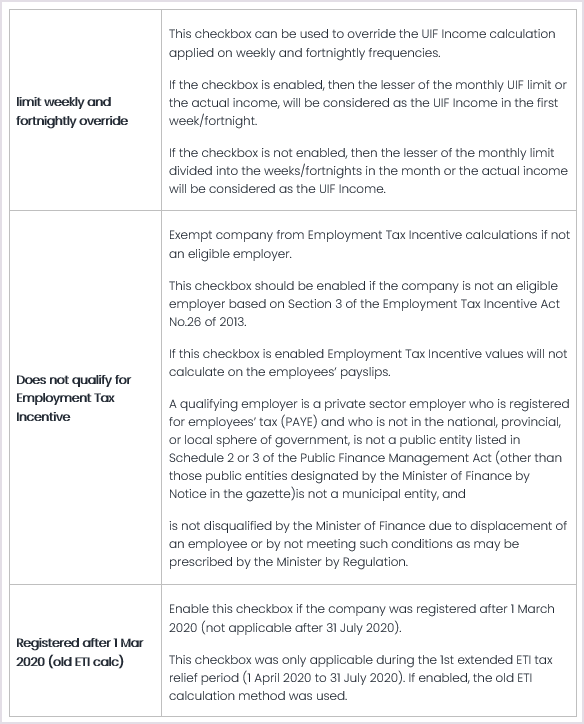 | | |
|---|---|
| limit weekly and fortnightly override | This checkbox can be used to override the UIF Income calculation applied on weekly and fortnightly frequencies.<br><br>If the checkbox is enabled, then the lesser of the monthly UIF limit or the actual income, will be considered as the UIF Income in the first week/fortnight.<br><br>If the checkbox is not enabled, then the lesser of the monthly limit divided into the weeks/fortnights in the month or the actual income will be considered as the UIF Income. |
| Does not qualify for Employment Tax Incentive | Exempt company from Employment Tax Incentive calculations if not an eligible employer.<br><br>This checkbox should be enabled if the company is not an eligible employer based on Section 3 of the Employment Tax Incentive Act No.26 of 2013.<br><br>If this checkbox is enabled Employment Tax Incentive values will not calculate on the employees' payslips.<br><br>A qualifying employer is a private sector employer who is registered for employees' tax (PAYE) and who is not in the national, provincial, or local sphere of government, is not a public entity listed in Schedule 2 or 3 of the Public Finance Management Act (other than those public entities designated by the Minister of Finance by Notice in the gazette)is not a municipal entity, and<br><br>is not disqualified by the Minister of Finance due to displacement of an employee or by not meeting such conditions as may be prescribed by the Minister by Regulation. |
| Registered after 1 Mar 2020 (old ETI calc) | Enable this checkbox if the company was registered after 1 March 2020 (not applicable after 31 July 2020).<br><br>This checkbox was only applicable during the 1st extended ETI tax relief period (1 April 2020 to 31 July 2020). If enabled, the old ETI calculation method was used. |